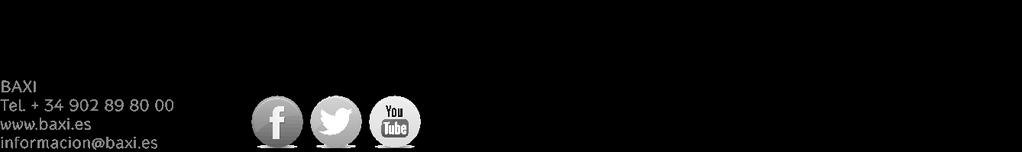 BAXI
Tel. + 34 902 89 80 00
www.baxi.es
informacion@baxi.es

f

You Tube